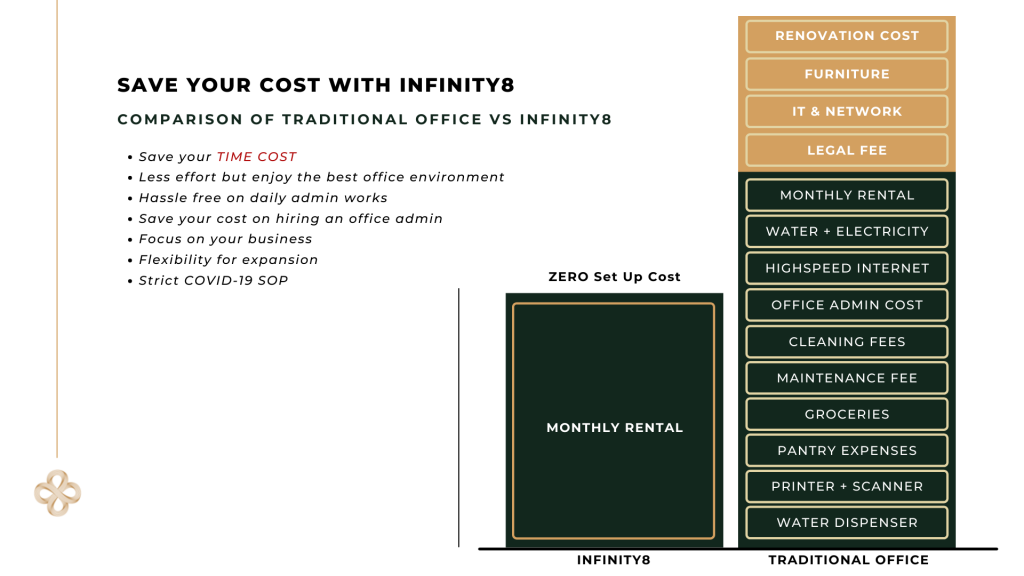 SAVE YOUR COST WITH INFINITY8

COMPARISON OF TRADITIONAL OFFICE VS INFINITY8

• Save your TIME COST
• Less effort but enjoy the best office environment
• Hassle free on daily admin works
• Save your cost on hiring an office admin
• Focus on your business
• Flexibility for expansion
• Strict COVID-19 SOP

ZERO Set Up Cost

MONTHLY RENTAL

INFINITY8

RENOVATION COST
FURNITURE
IT & NETWORK
LEGAL FEE
MONTHLY RENTAL
WATER + ELECTRICITY
HIGHSPEED INTERNET
OFFICE ADMIN COST
CLEANING FEES
MAINTENANCE FEE
GROCERIES
PANTRY EXPENSES
PRINTER + SCANNER
WATER DISPENSER

TRADITIONAL OFFICE